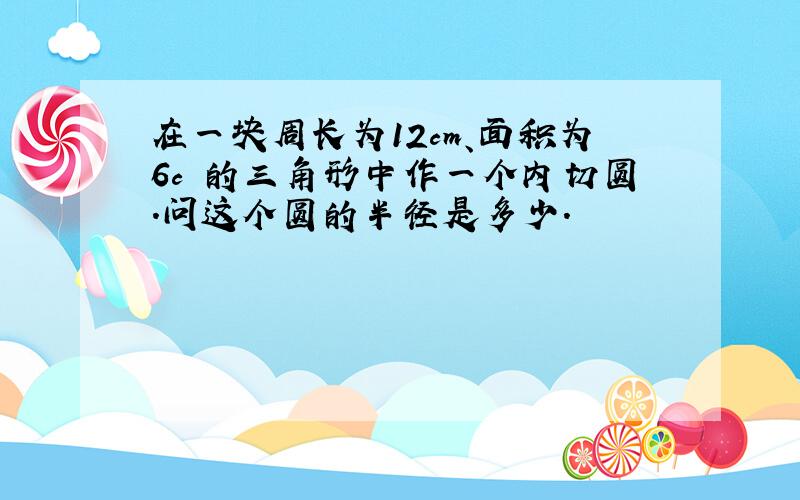 在一块周长为12cm、面积为6c 的三角形中作一个内切圆.问这个圆的半径是多少.